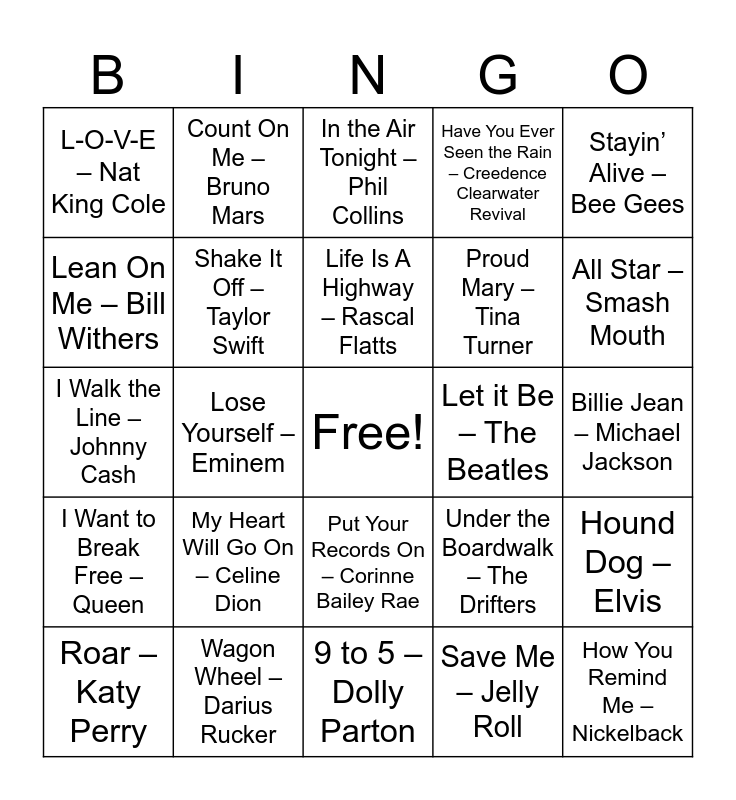 | B | I | N | G | O |
|---|---|---|---|---|
| L-O-V-E – Nat King Cole | Count On Me – Bruno Mars | In the Air Tonight – Phil Collins | Have You Ever Seen the Rain – Creedence Clearwater Revival | Stayin' Alive – Bee Gees |
| Lean On Me – Bill Withers | Shake It Off – Taylor Swift | Life Is A Highway – Rascal Flatts | Proud Mary – Tina Turner | All Star – Smash Mouth |
| I Walk the Line – Johnny Cash | Lose Yourself – Eminem | Free! | Let it Be – The Beatles | Billie Jean – Michael Jackson |
| I Want to Break Free – Queen | My Heart Will Go On – Celine Dion | Put Your Records On – Corinne Bailey Rae | Under the Boardwalk – The Drifters | Hound Dog – Elvis |
| Roar – Katy Perry | Wagon Wheel – Darius Rucker | 9 to 5 – Dolly Parton | Save Me – Jelly Roll | How You Remind Me – Nickelback |